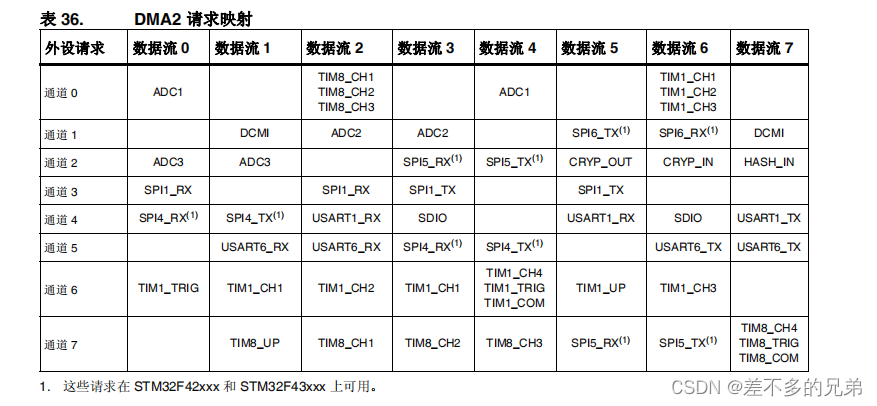 表 36. DMA2 请求映射

| 外设请求 | 数据流 0 | 数据流 1 | 数据流 2 | 数据流 3 | 数据流 4 | 数据流 5 | 数据流 6 | 数据流 7 |
|---|---|---|---|---|---|---|---|---|
| 通道 0 | ADC1 | | TIM8_CH1 TIM8_CH2 TIM8_CH3 | | ADC1 | | TIM1_CH1 TIM1_CH2 TIM1_CH3 | |
| 通道 1 | | DCMI | ADC2 | ADC2 | | SPI6_TX$^{(1)}$ | SPI6_RX$^{(1)}$ | DCMI |
| 通道 2 | ADC3 | ADC3 | | SPI5_RX$^{(1)}$ | SPI5_TX$^{(1)}$ | CRYP_OUT | CRYP_IN | HASH_IN |
| 通道 3 | SPI1_RX | | SPI1_RX | SPI1_TX | | SPI1_TX | | |
| 通道 4 | SPI4_RX$^{(1)}$ | SPI4_TX$^{(1)}$ | USART1_RX | SDIO | | USART1_RX | SDIO | USART1_TX |
| 通道 5 | | USART6_RX | USART6_RX | SPI4_RX$^{(1)}$ | SPI4_TX$^{(1)}$ | | USART6_TX | USART6_TX |
| 通道 6 | TIM1_TRIG | TIM1_CH1 | TIM1_CH2 | TIM1_CH1 | TIM1_CH4 TIM1_TRIG TIM1_COM | TIM1_UP | TIM1_CH3 | |
| 通道 7 | | TIM8_UP | TIM8_CH1 | TIM8_CH2 | TIM8_CH3 | SPI5_RX$^{(1)}$ | SPI5_TX$^{(1)}$ | TIM8_CH4 TIM8_TRIG TIM8_COM |

1. 这些请求在 STM32F42xxx 和 STM32F43xxx 上可用。

CSDN @差不多的兄弟